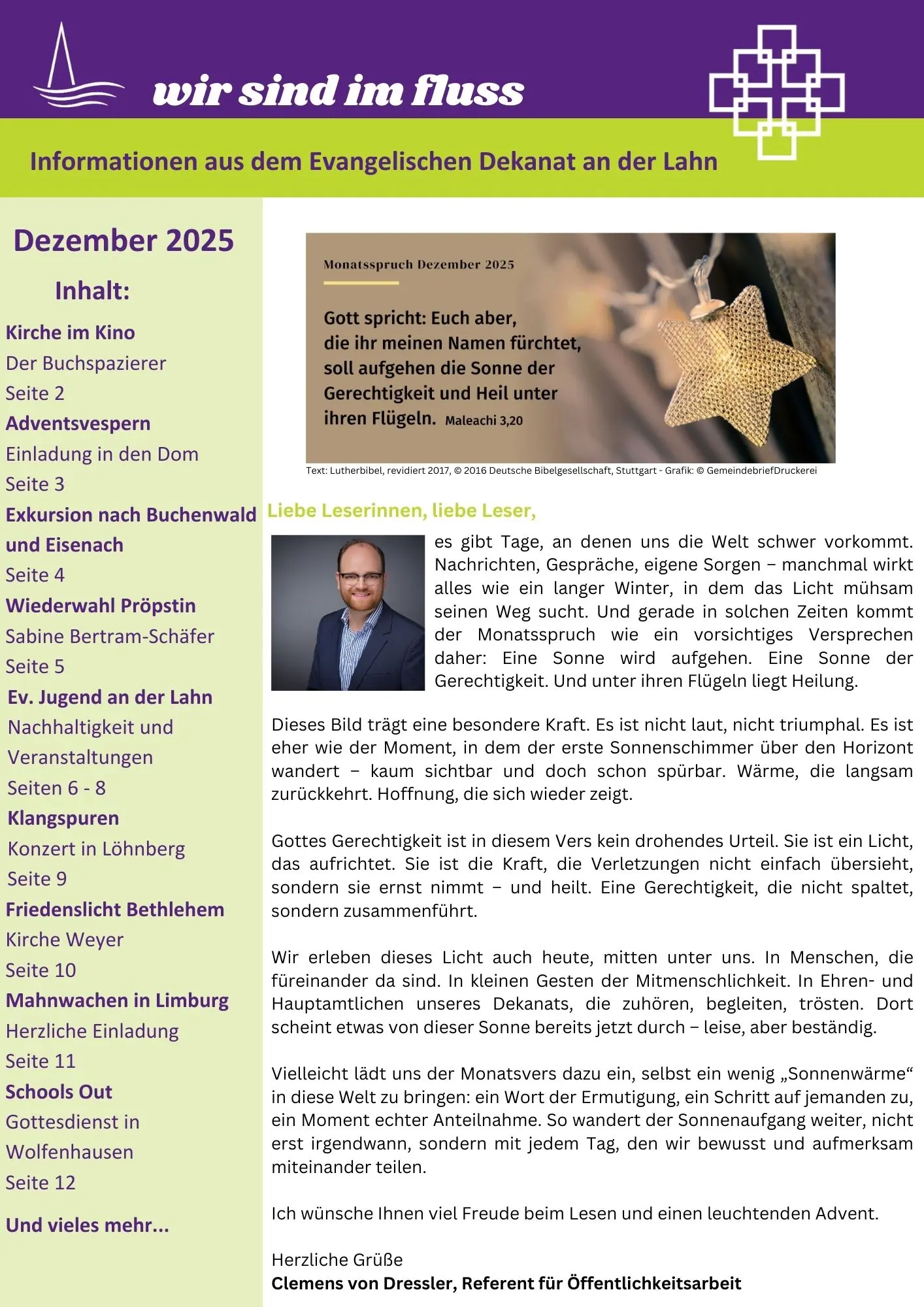 wir sind im fluss

Informationen aus dem Evangelischen Dekanat an der Lahn

Dezember 2025

Inhalt:

Kirche im Kino
Der Buchspazierer
Seite 2

Adventsvespern
Einladung in den Dom
Seite 3

Exkursion nach Buchenwald und Eisenach
Seite 4

Wiederwahl Pröpstin
Sabine Bertram-Schäfer
Seite 5

Ev. Jugend an der Lahn
Nachhaltigkeit und Veranstaltungen
Seiten 6 - 8

Klangspuren
Konzert in Löhnberg
Seite 9

Friedenslicht Bethlehem
Kirche Weyer
Seite 10

Mahnwachen in Limburg
Herzliche Einladung
Seite 11

Schools Out
Gottesdienst in Wolfenhausen
Seite 12

Und vieles mehr...

Monatsspruch Dezember 2025

Gott spricht: Euch aber, die ihr meinen Namen fürchtet, soll aufgehen die Sonne der Gerechtigkeit und Heil unter ihren Flügeln. Maleachi 3,20

Text: Lutherbibel, revidiert 2017, © 2016 Deutsche Bibelgesellschaft, Stuttgart - Grafik: © GemeindebriefDruckerei

Liebe Leserinnen, liebe Leser,

es gibt Tage, an denen uns die Welt schwer vorkommt. Nachrichten, Gespräche, eigene Sorgen – manchmal wirkt alles wie ein langer Winter, in dem das Licht mühsam seinen Weg sucht. Und gerade in solchen Zeiten kommt der Monatsspruch wie ein vorsichtiges Versprechen daher: Eine Sonne wird aufgehen. Eine Sonne der Gerechtigkeit. Und unter ihren Flügeln liegt Heilung.

Dieses Bild trägt eine besondere Kraft. Es ist nicht laut, nicht triumphal. Es ist eher wie der Moment, in dem der erste Sonnenschimmer über den Horizont wandert – kaum sichtbar und doch schon spürbar. Wärme, die langsam zurückkehrt. Hoffnung, die sich wieder zeigt.

Gottes Gerechtigkeit ist in diesem Vers kein drohendes Urteil. Sie ist ein Licht, das aufrichtet. Sie ist die Kraft, die Verletzungen nicht einfach übersieht, sondern sie ernst nimmt – und heilt. Eine Gerechtigkeit, die nicht spaltet, sondern zusammenführt.

Wir erleben dieses Licht auch heute, mitten unter uns. In Menschen, die füreinander da sind. In kleinen Gesten der Mitmenschlichkeit. In Ehren- und Hauptamtlichen unseres Dekanats, die zuhören, begleiten, trösten. Dort scheint etwas von dieser Sonne bereits jetzt durch – leise, aber beständig.

Vielleicht lädt uns der Monatsvers dazu ein, selbst ein wenig „Sonnenwärme“ in diese Welt zu bringen: ein Wort der Ermutigung, ein Schritt auf jemanden zu, ein Moment echter Anteilnahme. So wandert der Sonnenaufgang weiter, nicht erst irgendwann, sondern mit jedem Tag, den wir bewusst und aufmerksam miteinander teilen.

Ich wünsche Ihnen viel Freude beim Lesen und einen leuchtenden Advent.

Herzliche Grüße
Clemens von Dressler, Referent für Öffentlichkeitsarbeit